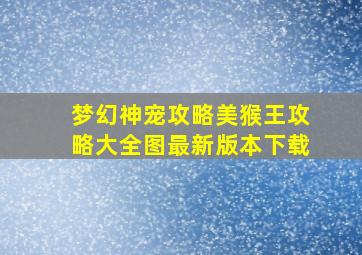 梦幻神宠攻略美猴王攻略大全图最新版本下载